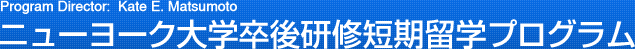 Program Director: Kate E. Matsumoto
ニューヨーク大学卒後研修短期留学プログラム